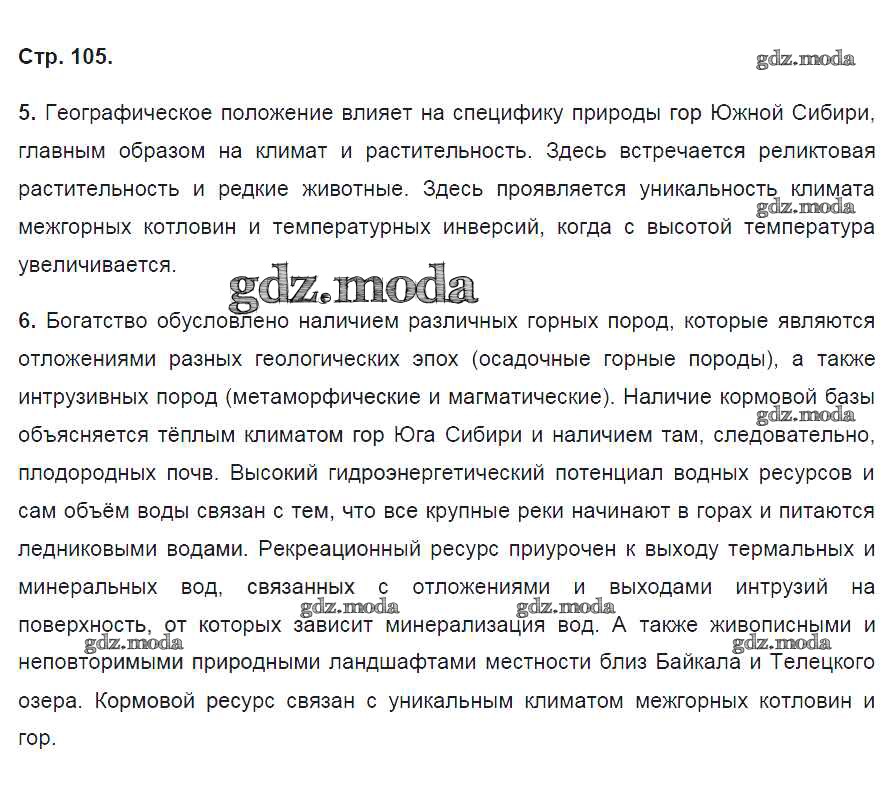 Стр. 105.

gdz.moda

5. Географическое положение влияет на специфику природы гор Южной Сибири, главным образом на климат и растительность. Здесь встречается реликтовая растительность и редкие животные. Здесь проявляется уникальность климата межгорных котловин и температурных инверсий, когда с высотой температура увеличивается.

gdz.moda

gdz.moda

6. Богатство обусловлено наличием различных горных пород, которые являются отложениями разных геологических эпох (осадочные горные породы), а также интрузивных пород (метаморфические и магматические). Наличие кормовой базы объясняется тёплым климатом гор Юга Сибири и наличием там, следовательно, плодородных почв. Высокий гидроэнергетический потенциал водных ресурсов и сам объём воды связан с тем, что все крупные реки начинают в горах и питаются ледниковыми водами. Рекреационный ресурс приурочен к выходу термальных и минеральных вод, связанных с отложениями и выходами интрузий на поверхность, от которых зависит минерализация вод. А также живописными и неповторимыми природными ландшафтами местности близ Байкала и Телецкого озера. Кормовой ресурс связан с уникальным климатом межгорных котловин и гор.

gdz.moda

gdz.moda

gdz.moda

gdz.moda

gdz.moda